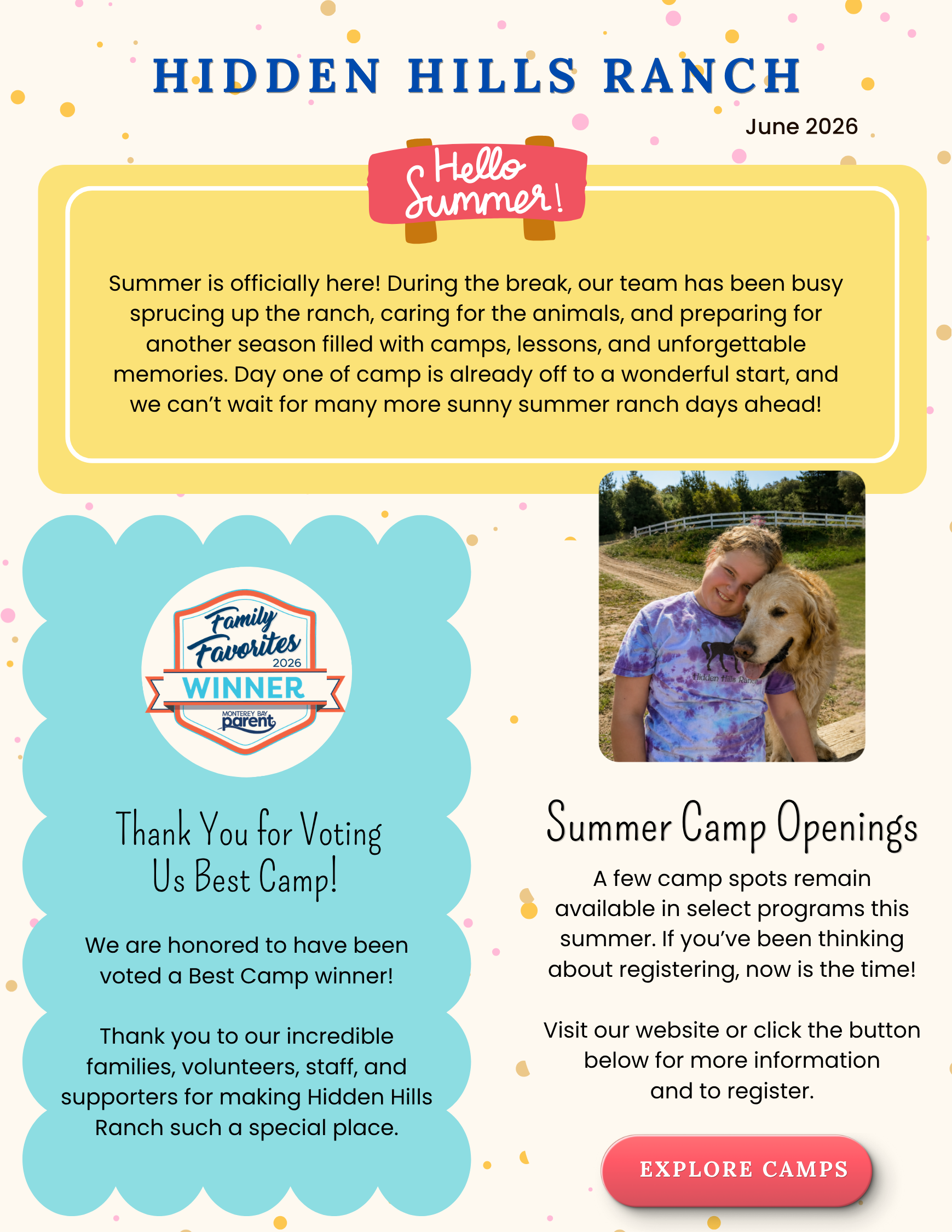 HIDDEN HILLS RANCH

June 2026

Hello Summer!

Summer is officially here! During the break, our team has been busy sprucing up the ranch, caring for the animals, and preparing for another season filled with camps, lessons, and unforgettable memories. Day one of camp is already off to a wonderful start, and we can't wait for many more sunny summer ranch days ahead!

Family Favorites 2026 WINNER MONTEREY BAY parent

Thank You for Voting Us Best Camp!

We are honored to have been voted a Best Camp winner!

Thank you to our incredible families, volunteers, staff, and supporters for making Hidden Hills Ranch such a special place.

Hidden Hills Ranch

Summer Camp Openings

A few camp spots remain available in select programs this summer. If you've been thinking about registering, now is the time!

Visit our website or click the button below for more information and to register.

EXPLORE CAMPS